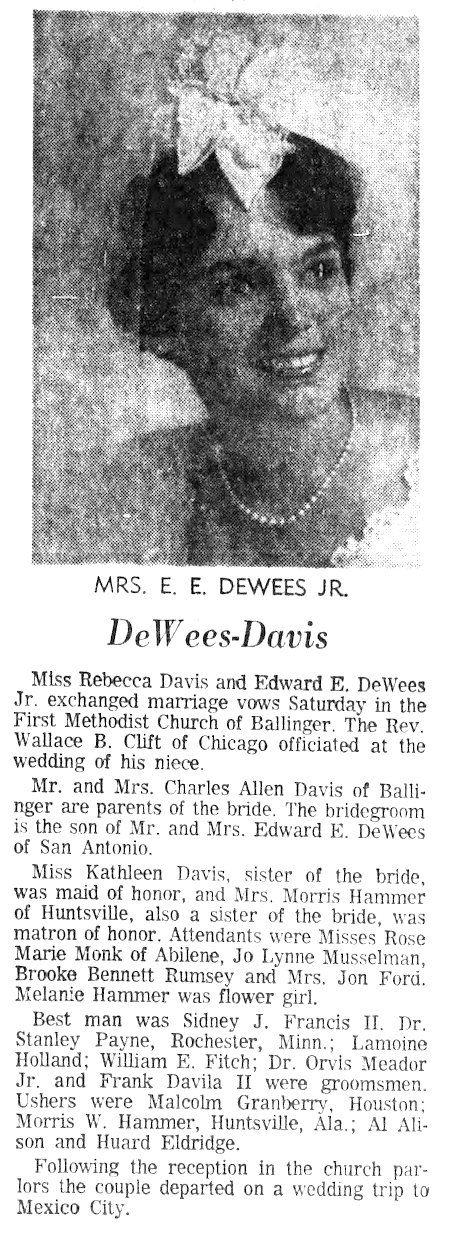 MRS. E. E. DEWEES JR.

DeWees-Davis

Miss Rebecca Davis and Edward E. DeWees Jr. exchanged marriage vows Saturday in the First Methodist Church of Ballinger. The Rev. Wallace B. Clift of Chicago officiated at the wedding of his niece.

Mr. and Mrs. Charles Allen Davis of Ballinger are parents of the bride. The bridegroom is the son of Mr. and Mrs. Edward E. DeWees of San Antonio.

Miss Kathleen Davis, sister of the bride, was maid of honor, and Mrs. Morris Hammer of Huntsville, also a sister of the bride, was matron of honor. Attendants were Misses Rose Marie Monk of Abilene, Jo Lynne Musselman, Brooke Bennett Rumsey and Mrs. Jon Ford. Melanie Hammer was flower girl.

Best man was Sidney J. Francis II. Dr. Stanley Payne, Rochester, Minn.; Lamoine Holland; William E. Fitch; Dr. Orvis Meador Jr. and Frank Davila II were groomsmen. Ushers were Malcolm Granberry, Houston; Morris W. Hammer, Huntsville, Ala.; Al Alison and Huard Eldridge.

Following the reception in the church parlors the couple departed on a wedding trip to Mexico City.